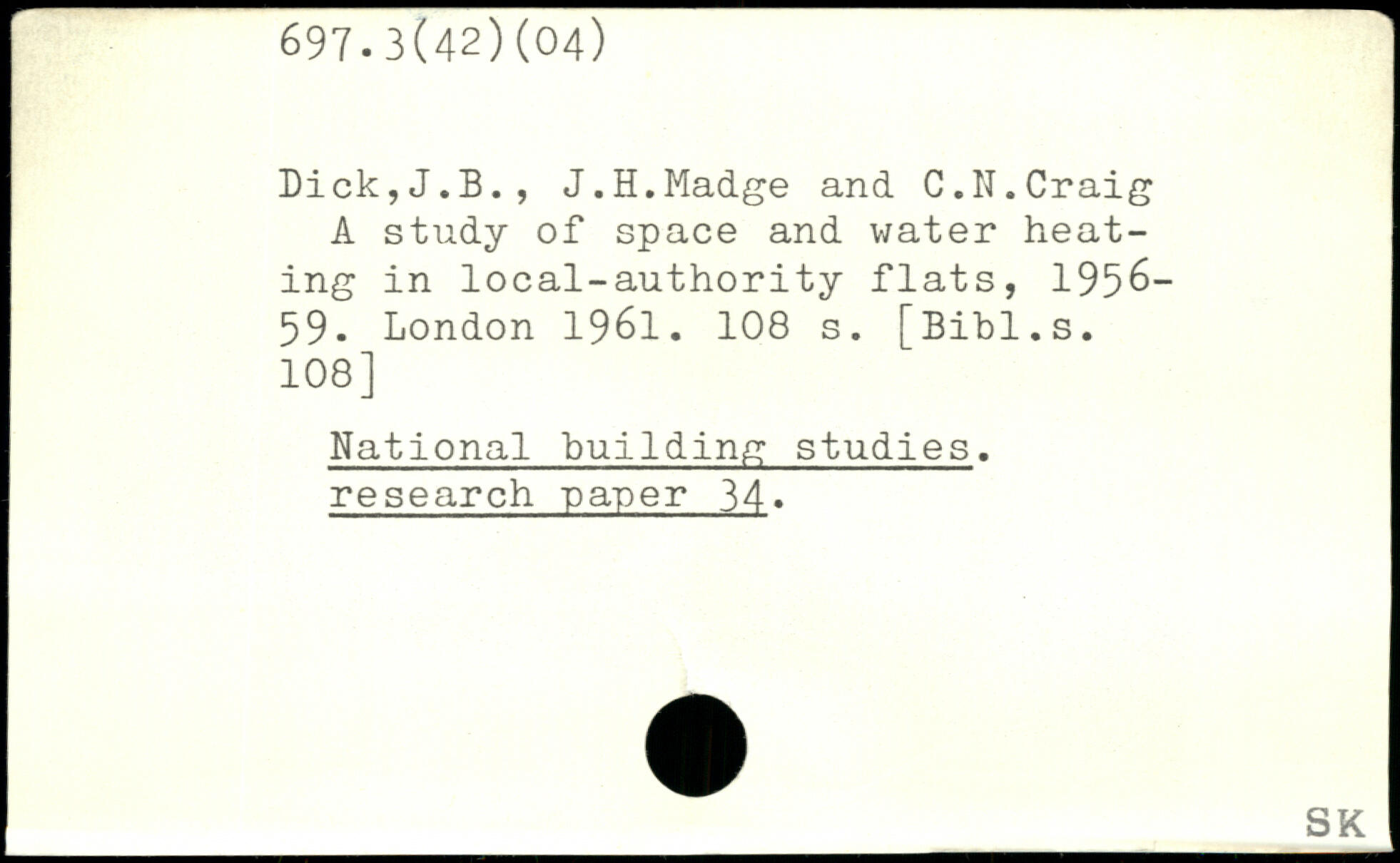 697.3(42)(04)

Dick,J.B., J.H.Madge and C.N.Craig
A study of space and water heating in local-authority flats, 1956-59. London 1961. 108 s. [Bibl.s. 108]

National building studies. research paper 34.

SK